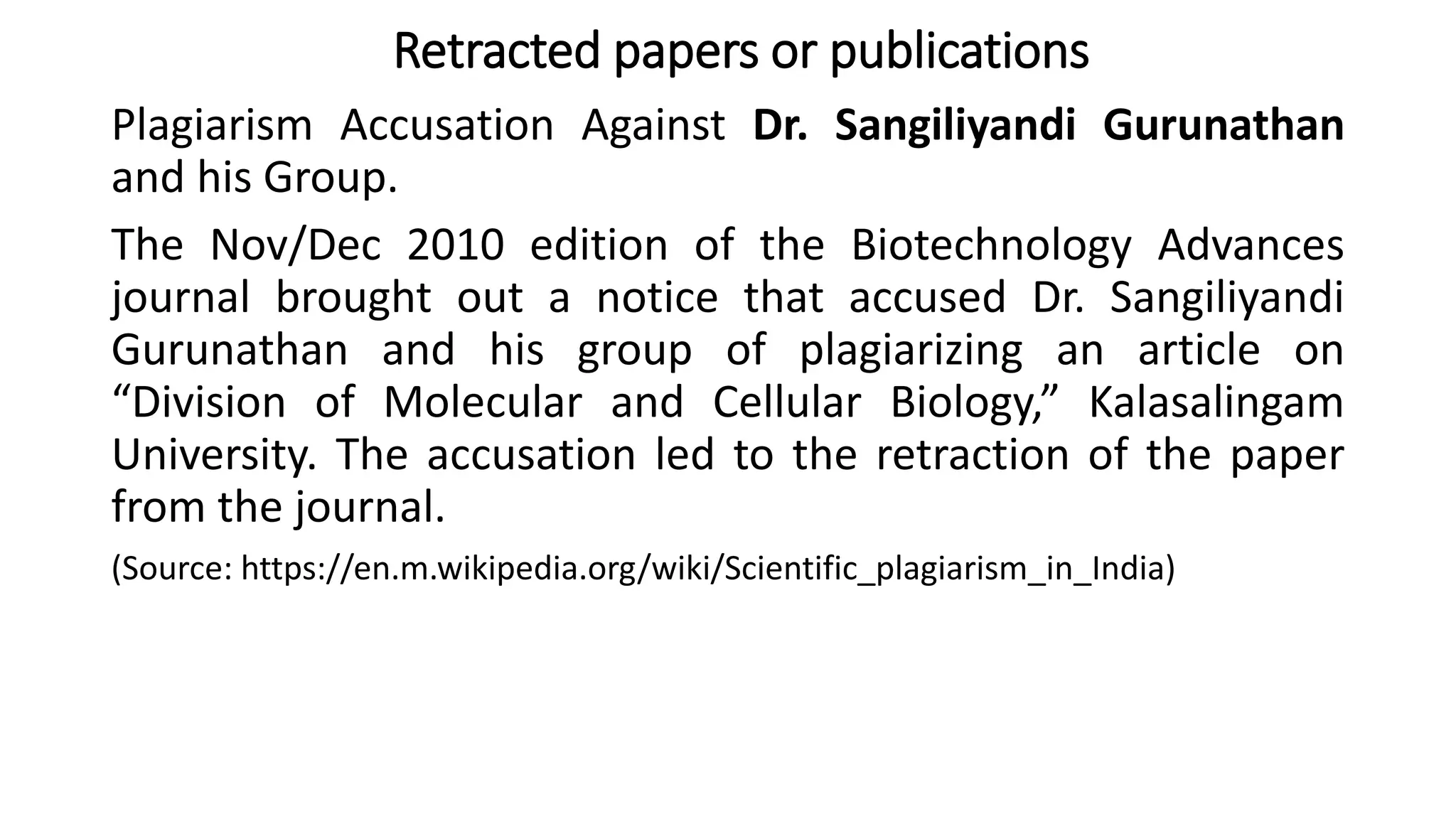 Retracted papers or publications

Plagiarism Accusation Against Dr. Sangiliyandi Gurunathan and his Group.

The Nov/Dec 2010 edition of the Biotechnology Advances journal brought out a notice that accused Dr. Sangiliyandi Gurunathan and his group of plagiarizing an article on “Division of Molecular and Cellular Biology,” Kalasalingam University. The accusation led to the retraction of the paper from the journal.

(Source: https://en.m.wikipedia.org/wiki/Scientific_plagiarism_in_India)